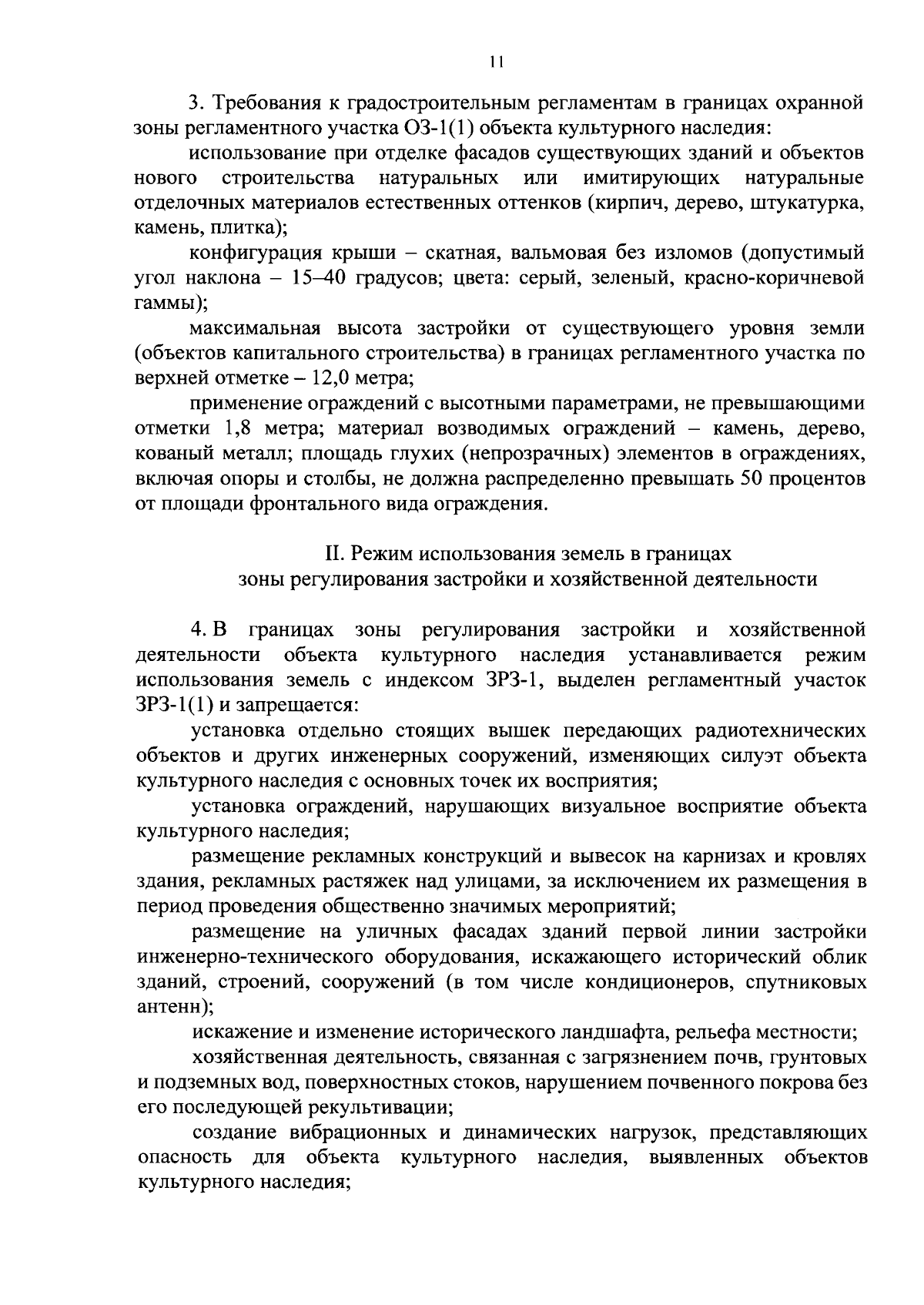 11

3. Требования к градостроительным регламентам в границах охранной зоны регламентного участка ОЗ-1(1) объекта культурного наследия:

использование при отделке фасадов существующих зданий и объектов нового строительства натуральных или имитирующих натуральные отделочных материалов естественных оттенков (кирпич, дерево, штукатурка, камень, плитка);

конфигурация крыши – скатная, вальмовая без изломов (допустимый угол наклона – 15–40 градусов; цвета: серый, зеленый, красно-коричневой гаммы);

максимальная высота застройки от существующего уровня земли (объектов капитального строительства) в границах регламентного участка по верхней отметке – 12,0 метра;

применение ограждений с высотными параметрами, не превышающими отметки 1,8 метра; материал возводимых ограждений – камень, дерево, кованый металл; площадь глухих (непрозрачных) элементов в ограждениях, включая опоры и столбы, не должна распределенно превышать 50 процентов от площади фронтального вида ограждения.

II. Режим использования земель в границах зоны регулирования застройки и хозяйственной деятельности

4. В границах зоны регулирования застройки и хозяйственной деятельности объекта культурного наследия устанавливается режим использования земель с индексом ЗРЗ-1, выделен регламентный участок ЗРЗ-1(1) и запрещается:

установка отдельно стоящих вышек передающих радиотехнических объектов и других инженерных сооружений, изменяющих силуэт объекта культурного наследия с основных точек их восприятия;

установка ограждений, нарушающих визуальное восприятие объекта культурного наследия;

размещение рекламных конструкций и вывесок на карнизах и кровлях здания, рекламных растяжек над улицами, за исключением их размещения в период проведения общественно значимых мероприятий;

размещение на уличных фасадах зданий первой линии застройки инженерно-технического оборудования, искажающего исторический облик зданий, строений, сооружений (в том числе кондиционеров, спутниковых антенн);

искажение и изменение исторического ландшафта, рельефа местности;

хозяйственная деятельность, связанная с загрязнением почв, грунтовых и подземных вод, поверхностных стоков, нарушением почвенного покрова без его последующей рекультивации;

создание вибрационных и динамических нагрузок, представляющих опасность для объекта культурного наследия, выявленных объектов культурного наследия;